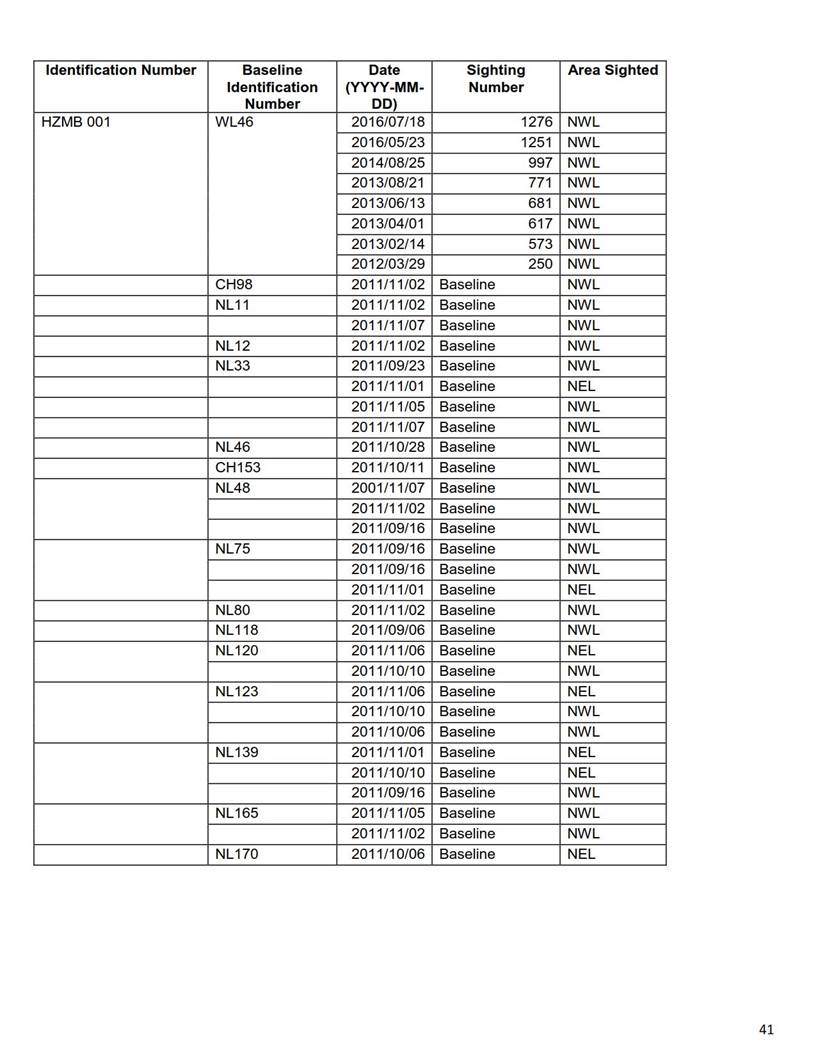 | Identification Number | Baseline Identification Number | Date (YYYY-MM-DD) | Sighting Number | Area Sighted |
|---|---|---|---|---|
| HZMB 001 | WL46 | 2016/07/18 | 1276 | NWL |
| | | 2016/05/23 | 1251 | NWL |
| | | 2014/08/25 | 997 | NWL |
| | | 2013/08/21 | 771 | NWL |
| | | 2013/06/13 | 681 | NWL |
| | | 2013/04/01 | 617 | NWL |
| | | 2013/02/14 | 573 | NWL |
| | | 2012/03/29 | 250 | NWL |
| | CH98 | 2011/11/02 | Baseline | NWL |
| | NL11 | 2011/11/02 | Baseline | NWL |
| | | 2011/11/07 | Baseline | NWL |
| | NL12 | 2011/11/02 | Baseline | NWL |
| | NL33 | 2011/09/23 | Baseline | NWL |
| | | 2011/11/01 | Baseline | NEL |
| | | 2011/11/05 | Baseline | NWL |
| | | 2011/11/07 | Baseline | NWL |
| | NL46 | 2011/10/28 | Baseline | NWL |
| | CH153 | 2011/10/11 | Baseline | NWL |
| | NL48 | 2001/11/07 | Baseline | NWL |
| | | 2011/11/02 | Baseline | NWL |
| | | 2011/09/16 | Baseline | NWL |
| | NL75 | 2011/09/16 | Baseline | NWL |
| | | 2011/09/16 | Baseline | NWL |
| | | 2011/11/01 | Baseline | NEL |
| | NL80 | 2011/11/02 | Baseline | NWL |
| | NL118 | 2011/09/06 | Baseline | NWL |
| | NL120 | 2011/11/06 | Baseline | NEL |
| | | 2011/10/10 | Baseline | NWL |
| | NL123 | 2011/11/06 | Baseline | NEL |
| | | 2011/10/10 | Baseline | NWL |
| | | 2011/10/06 | Baseline | NWL |
| | NL139 | 2011/11/01 | Baseline | NEL |
| | | 2011/10/10 | Baseline | NEL |
| | | 2011/09/16 | Baseline | NWL |
| | NL165 | 2011/11/05 | Baseline | NWL |
| | | 2011/11/02 | Baseline | NWL |
| | NL170 | 2011/10/06 | Baseline | NEL |

41